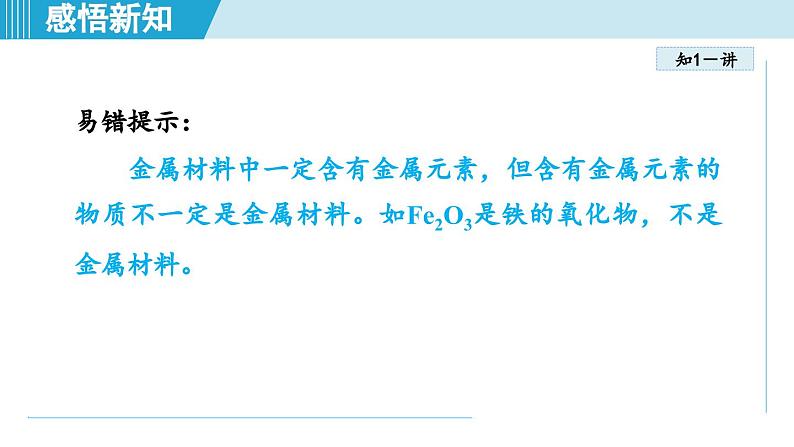 感悟新知

知1－讲

易错提示：

金属材料中一定含有金属元素，但含有金属元素的物质不一定是金属材料。如$Fe_2O_3$是铁的氧化物，不是金属材料。